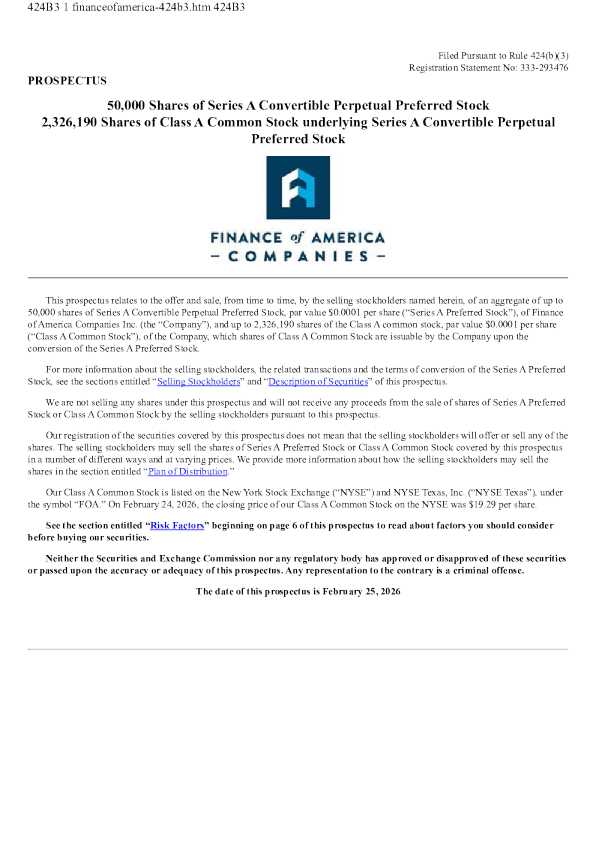 424B3 1 financeofamerica-424b3.htm 424B3

Filed Pursuant to Rule 424(b)(3)
Registration Statement No: 333-293476

PROSPECTUS

50,000 Shares of Series A Convertible Perpetual Preferred Stock
2,326,190 Shares of Class A Common Stock underlying Series A Convertible Perpetual Preferred Stock

FINANCE of AMERICA
– COMPANIES –

This prospectus relates to the offer and sale, from time to time, by the selling stockholders named herein, of an aggregate of up to 50,000 shares of Series A Convertible Perpetual Preferred Stock, par value $0.0001 per share ("Series A Preferred Stock"), of Finance of America Companies Inc. (the "Company"), and up to 2,326,190 shares of the Class A common stock, par value $0.0001 per share ("Class A Common Stock"), of the Company, which shares of Class A Common Stock are issuable by the Company upon the conversion of the Series A Preferred Stock.

For more information about the selling stockholders, the related transactions and the terms of conversion of the Series A Preferred Stock, see the sections entitled "Selling Stockholders" and "Description of Securities" of this prospectus.

We are not selling any shares under this prospectus and will not receive any proceeds from the sale of shares of Series A Preferred Stock or Class A Common Stock by the selling stockholders pursuant to this prospectus.

Our registration of the securities covered by this prospectus does not mean that the selling stockholders will offer or sell any of the shares. The selling stockholders may sell the shares of Series A Preferred Stock or Class A Common Stock covered by this prospectus in a number of different ways and at varying prices. We provide more information about how the selling stockholders may sell the shares in the section entitled "Plan of Distribution."

Our Class A Common Stock is listed on the New York Stock Exchange ("NYSE") and NYSE Texas, Inc. ("NYSE Texas"), under the symbol "FOA." On February 24, 2026, the closing price of our Class A Common Stock on the NYSE was $19.29 per share.

See the section entitled "Risk Factors" beginning on page 6 of this prospectus to read about factors you should consider before buying our securities.

Neither the Securities and Exchange Commission nor any regulatory body has approved or disapproved of these securities or passed upon the accuracy or adequacy of this prospectus. Any representation to the contrary is a criminal offense.

The date of this prospectus is February 25, 2026